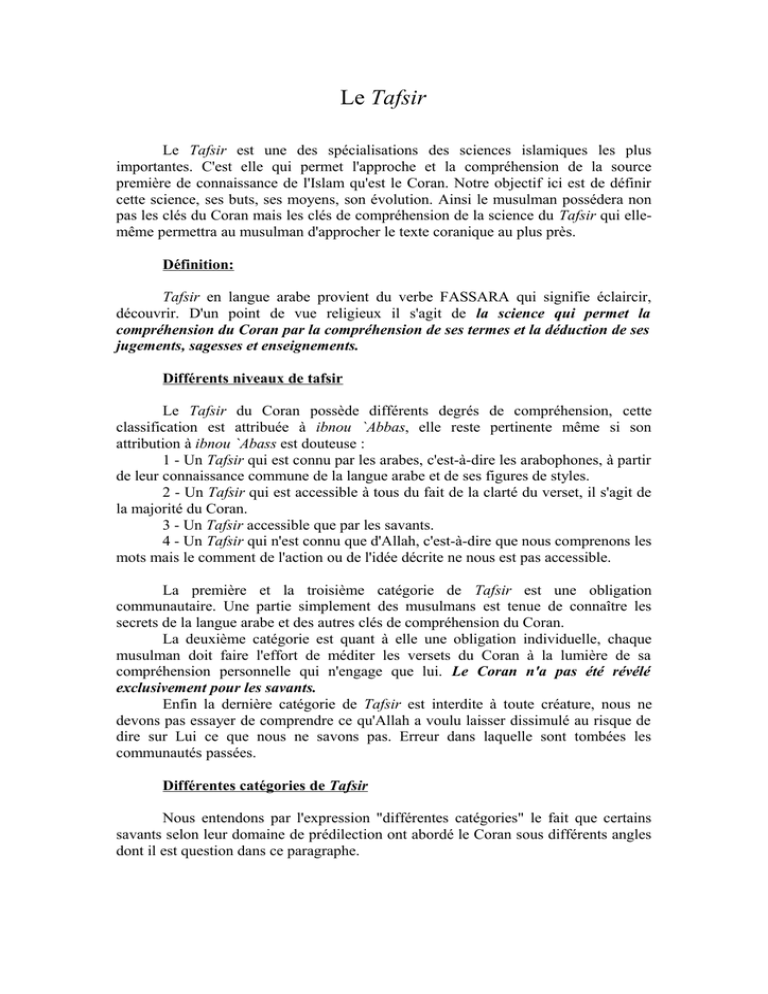 Le Tafsir

Le Tafsir est une des spécialisations des sciences islamiques les plus importantes. C'est elle qui permet l'approche et la compréhension de la source première de connaissance de l'Islam qu'est le Coran. Notre objectif ici est de définir cette science, ses buts, ses moyens, son évolution. Ainsi le musulman possédera non pas les clés du Coran mais les clés de compréhension de la science du Tafsir qui elle-même permettra au musulman d'approcher le texte coranique au plus près.

Définition:

Tafsir en langue arabe provient du verbe FASSARA qui signifie éclaircir, découvrir. D'un point de vue religieux il s'agit de la science qui permet la compréhension du Coran par la compréhension de ses termes et la déduction de ses jugements, sagesses et enseignements.

Différents niveaux de tafsir

Le Tafsir du Coran possède différents degrés de compréhension, cette classification est attribuée à ibnou `Abbas, elle reste pertinente même si son attribution à ibnou `Abass est douteuse :

1 - Un Tafsir qui est connu par les arabes, c'est-à-dire les arabophones, à partir de leur connaissance commune de la langue arabe et de ses figures de styles.

2 - Un Tafsir qui est accessible à tous du fait de la clarté du verset, il s'agit de la majorité du Coran.

3 - Un Tafsir accessible que par les savants.

4 - Un Tafsir qui n'est connu que d'Allah, c'est-à-dire que nous comprenons les mots mais le comment de l'action ou de l'idée décrite ne nous est pas accessible.

La première et la troisième catégorie de Tafsir est une obligation communautaire. Une partie simplement des musulmans est tenue de connaître les secrets de la langue arabe et des autres clés de compréhension du Coran.

La deuxième catégorie est quant à elle une obligation individuelle, chaque musulman doit faire l'effort de méditer les versets du Coran à la lumière de sa compréhension personnelle qui n'engage que lui. Le Coran n'a pas été révélé exclusivement pour les savants.

Enfin la dernière catégorie de Tafsir est interdite à toute créature, nous ne devons pas essayer de comprendre ce qu'Allah a voulu laisser dissimulé au risque de dire sur Lui ce que nous ne savons pas. Erreur dans laquelle sont tombées les communautés passées.

Différentes catégories de Tafsir

Nous entendons par l'expression "différentes catégories" le fait que certains savants selon leur domaine de prédilection ont abordé le Coran sous différents angles dont il est question dans ce paragraphe.